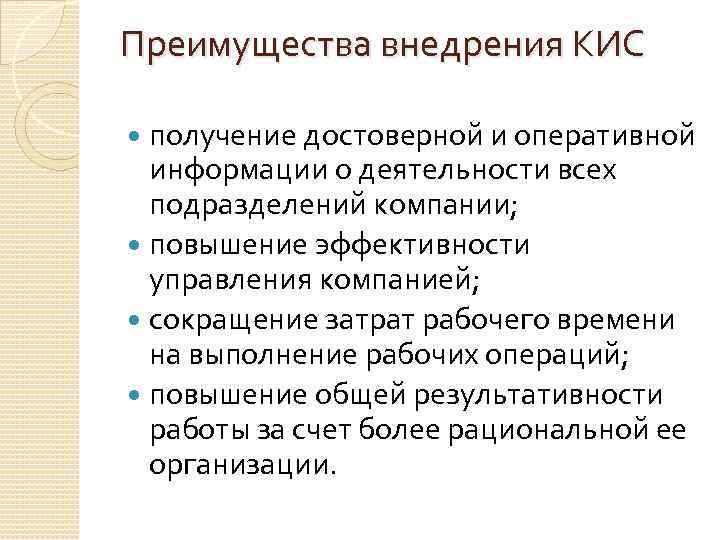 Преимущества внедрения КИС

- получение достоверной и оперативной информации о деятельности всех подразделений компании;
- повышение эффективности управления компанией;
- сокращение затрат рабочего времени на выполнение рабочих операций;
- повышение общей результативности работы за счет более рациональной ее организации.